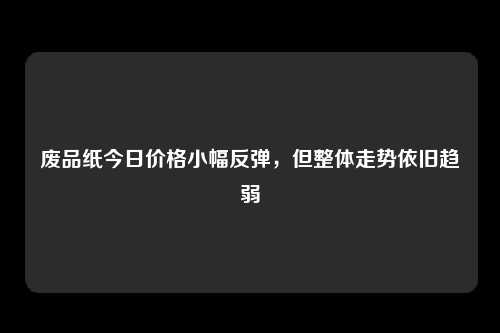 废品纸今日价格小幅反弹，但整体走势依旧趋弱